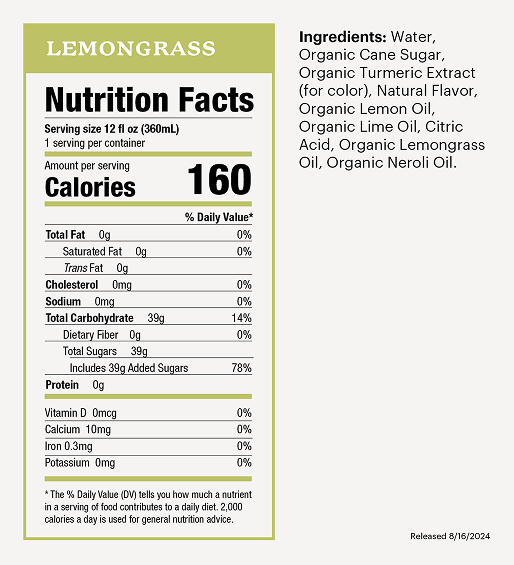 LEMONGRASS

Nutrition Facts

Serving size 12 fl oz (360mL)
1 serving per container

Amount per serving
Calories 160

| | % Daily Value* |
|---|---|
| Total Fat 0g | 0% |
| Saturated Fat 0g | 0% |
| Trans Fat 0g | |
| Cholesterol 0mg | 0% |
| Sodium 0mg | 0% |
| Total Carbohydrate 39g | 14% |
| Dietary Fiber 0g | 0% |
| Total Sugars 39g | |
| Includes 39g Added Sugars | 78% |
| Protein 0g | |
| Vitamin D 0mcg | 0% |
| Calcium 10mg | 0% |
| Iron 0.3mg | 0% |
| Potassium 0mg | 0% |

* The % Daily Value (DV) tells you how much a nutrient in a serving of food contributes to a daily diet. 2,000 calories a day is used for general nutrition advice.

Ingredients: Water, Organic Cane Sugar, Organic Turmeric Extract (for color), Natural Flavor, Organic Lemon Oil, Organic Lime Oil, Citric Acid, Organic Lemongrass Oil, Organic Neroli Oil.

Released 8/16/2024